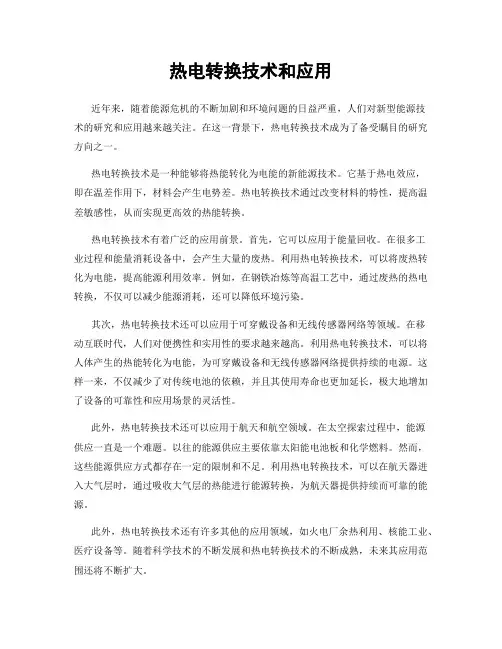 热电转换技术和应用

近年来，随着能源危机的不断加剧和环境问题的日益严重，人们对新型能源技术的研究和应用越来越关注。在这一背景下，热电转换技术成为了备受瞩目的研究方向之一。

热电转换技术是一种能够将热能转化为电能的新能源技术。它基于热电效应，即在温差作用下，材料会产生电势差。热电转换技术通过改变材料的特性，提高温差敏感性，从而实现更高效的热能转换。

热电转换技术有着广泛的应用前景。首先，它可以应用于能量回收。在很多工业过程和能量消耗设备中，会产生大量的废热。利用热电转换技术，可以将废热转化为电能，提高能源利用效率。例如，在钢铁冶炼等高温工艺中，通过废热的热电转换，不仅可以减少能源消耗，还可以降低环境污染。

其次，热电转换技术还可以应用于可穿戴设备和无线传感器网络等领域。在移动互联时代，人们对便携性和实用性的要求越来越高。利用热电转换技术，可以将人体产生的热能转化为电能，为可穿戴设备和无线传感器网络提供持续的电源。这样一来，不仅减少了对传统电池的依赖，并且其使用寿命也更加延长，极大地增加了设备的可靠性和应用场景的灵活性。

此外，热电转换技术还可以应用于航天和航空领域。在太空探索过程中，能源供应一直是一个难题。以往的能源供应主要依靠太阳能电池板和化学燃料。然而，这些能源供应方式都存在一定的限制和不足。利用热电转换技术，可以在航天器进入大气层时，通过吸收大气层的热能进行能源转换，为航天器提供持续而可靠的能源。

此外，热电转换技术还有许多其他的应用领域，如火电厂余热利用、核能工业、医疗设备等。随着科学技术的不断发展和热电转换技术的不断成熟，未来其应用范围还将不断扩大。